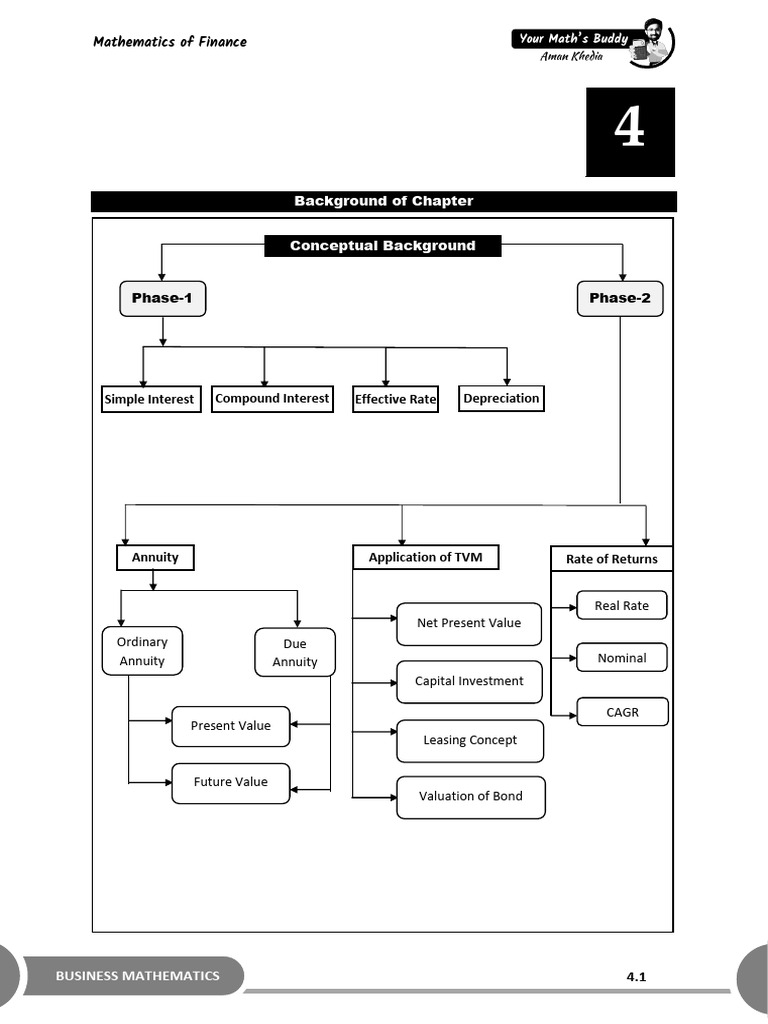 Mathematics of Finance

Your Math's Buddy
Aman Khedia

4

Background of Chapter

Conceptual Background

Phase-1

Phase-2

Simple Interest

Compound Interest

Effective Rate

Depreciation

Annuity

Application of TVM

Rate of Returns

Ordinary Annuity

Due Annuity

Present Value

Future Value

Net Present Value

Capital Investment

Leasing Concept

Valuation of Bond

Real Rate

Nominal

CAGR

BUSINESS MATHEMATICS

4.1